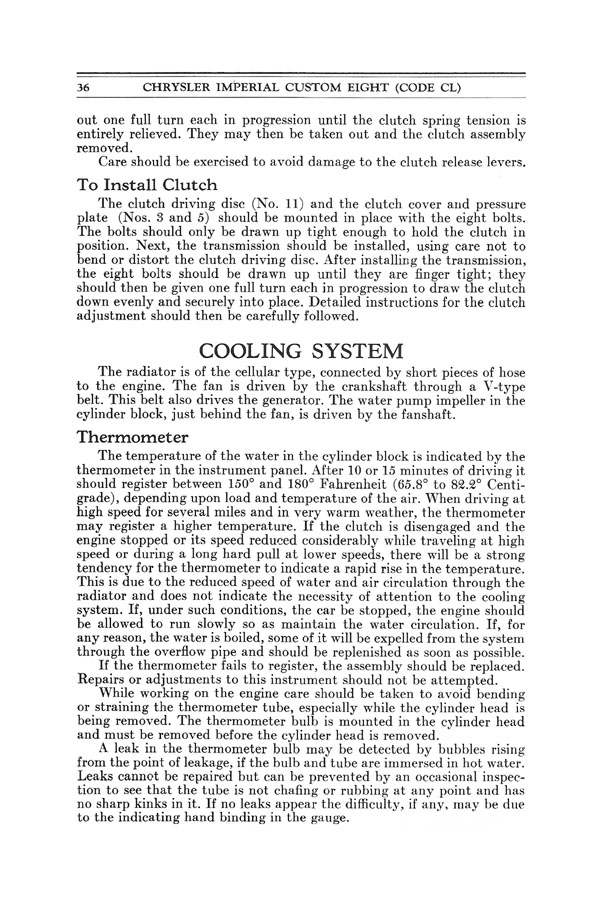 36 CHRYSLER IMPERIAL CUSTOM EIGHT (CODE CL)

out one full turn each in progression until the clutch spring tension is entirely relieved. They may then be taken out and the clutch assembly removed.

Care should be exercised to avoid damage to the clutch release levers.

To Install Clutch

The clutch driving disc (No. 11) and the clutch cover and pressure plate (Nos. 3 and 5) should be mounted in place with the eight bolts. The bolts should only be drawn up tight enough to hold the clutch in position. Next, the transmission should be installed, using care not to bend or distort the clutch driving disc. After installing the transmission, the eight bolts should be drawn up until they are finger tight; they should then be given one full turn each in progression to draw the clutch down evenly and securely into place. Detailed instructions for the clutch adjustment should then be carefully followed.

COOLING SYSTEM

The radiator is of the cellular type, connected by short pieces of hose to the engine. The fan is driven by the crankshaft through a V-type belt. This belt also drives the generator. The water pump impeller in the cylinder block, just behind the fan, is driven by the fanshaft.

Thermometer

The temperature of the water in the cylinder block is indicated by the thermometer in the instrument panel. After 10 or 15 minutes of driving it should register between 150° and 180° Fahrenheit (65.8° to 82.2° Centigrade), depending upon load and temperature of the air. When driving at high speed for several miles and in very warm weather, the thermometer may register a higher temperature. If the clutch is disengaged and the engine stopped or its speed reduced considerably while traveling at high speed or during a long hard pull at lower speeds, there will be a strong tendency for the thermometer to indicate a rapid rise in the temperature. This is due to the reduced speed of water and air circulation through the radiator and does not indicate the necessity of attention to the cooling system. If, under such conditions, the car be stopped, the engine should be allowed to run slowly so as maintain the water circulation. If, for any reason, the water is boiled, some of it will be expelled from the system through the overflow pipe and should be replenished as soon as possible.

If the thermometer fails to register, the assembly should be replaced. Repairs or adjustments to this instrument should not be attempted.

While working on the engine care should be taken to avoid bending or straining the thermometer tube, especially while the cylinder head is being removed. The thermometer bulb is mounted in the cylinder head and must be removed before the cylinder head is removed.

A leak in the thermometer bulb may be detected by bubbles rising from the point of leakage, if the bulb and tube are immersed in hot water. Leaks cannot be repaired but can be prevented by an occasional inspection to see that the tube is not chafing or rubbing at any point and has no sharp kinks in it. If no leaks appear the difficulty, if any, may be due to the indicating hand binding in the gauge.